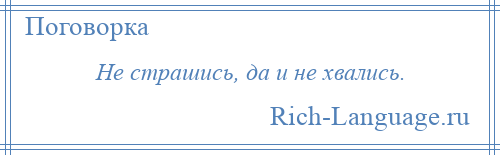 Поговорка

Не страшись, да и не хвались.

Rich-Language.ru